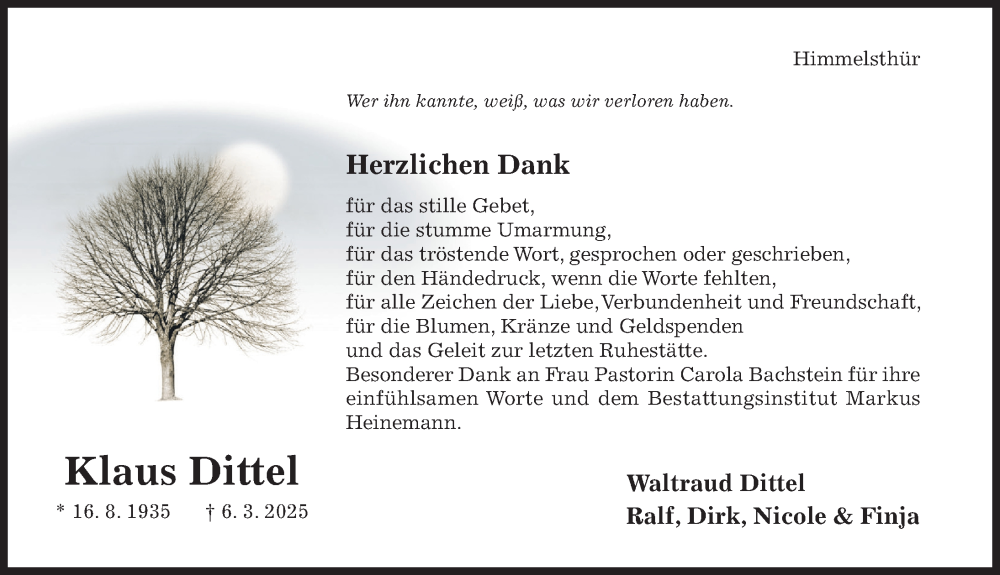 Himmelsthür

Wer ihn kannte, weiß, was wir verloren haben.

Herzlichen Dank

für das stille Gebet,
für die stumme Umarmung,
für das tröstende Wort, gesprochen oder geschrieben,
für den Händedruck, wenn die Worte fehlten,
für alle Zeichen der Liebe, Verbundenheit und Freundschaft,
für die Blumen, Kränze und Geldspenden
und das Geleit zur letzten Ruhestätte.
Besonderer Dank an Frau Pastorin Carola Bachstein für ihre einfühlsamen Worte und dem Bestattungsinstitut Markus Heinemann.

Klaus Dittel

* 16. 8. 1935 † 6. 3. 2025

Waltraud Dittel
Ralf, Dirk, Nicole & Finja